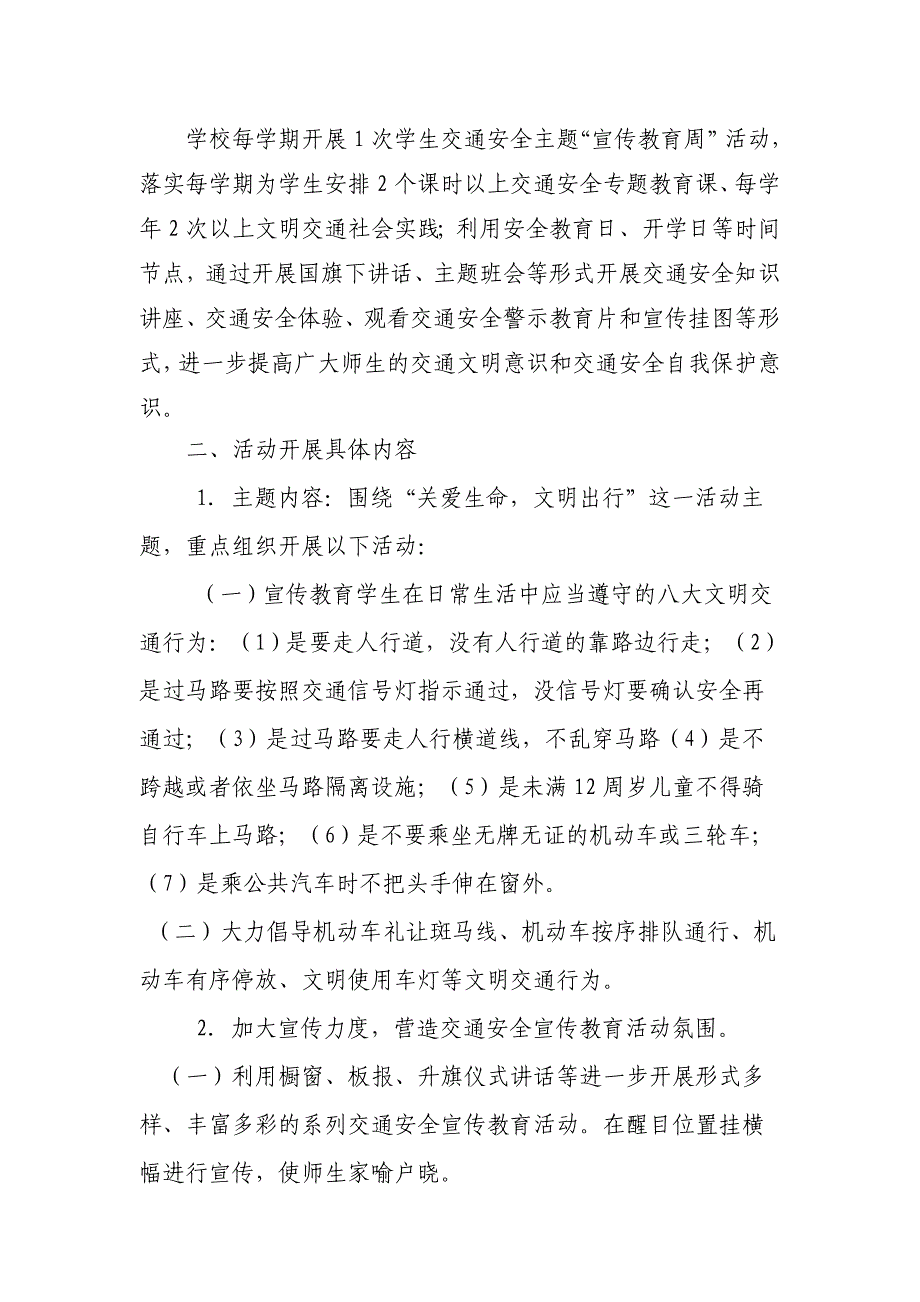 学校每学期开展 1 次学生交通安全主题“宣传教育周”活动，落实每学期为学生安排 2 个课时以上交通安全专题教育课、每学年 2 次以上文明交通社会实践；利用安全教育日、开学日等时间节点，通过开展国旗下讲话、主题班会等形式开展交通安全知识讲座、交通安全体验、观看交通安全警示教育片和宣传挂图等形式，进一步提高广大师生的交通文明意识和交通安全自我保护意识。

二、活动开展具体内容

1. 主题内容：围绕“关爱生命，文明出行”这一活动主题，重点组织开展以下活动：

（一）宣传教育学生在日常生活中应当遵守的八大文明交通行为：（1）是要走人行道，没有人行道的靠路边行走；（2）是过马路要按照交通信号灯指示通过，没信号灯要确认安全再通过；（3）是过马路要走人行横道线，不乱穿马路（4）是不跨越或者依坐马路隔离设施；（5）是未满 12 周岁儿童不得骑自行车上马路；（6）是不要乘坐无牌无证的机动车或三轮车；（7）是乘公共汽车时不把头手伸在窗外。

（二）大力倡导机动车礼让斑马线、机动车按序排队通行、机动车有序停放、文明使用车灯等文明交通行为。

2. 加大宣传力度，营造交通安全宣传教育活动氛围。

（一）利用橱窗、板报、升旗仪式讲话等进一步开展形式多样、丰富多彩的系列交通安全宣传教育活动。在醒目位置挂横幅进行宣传，使师生家喻户晓。